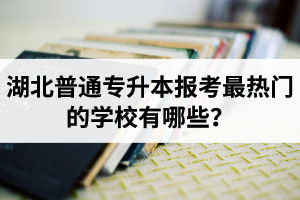 湖北普通专升本报考最热门的学校有哪些？